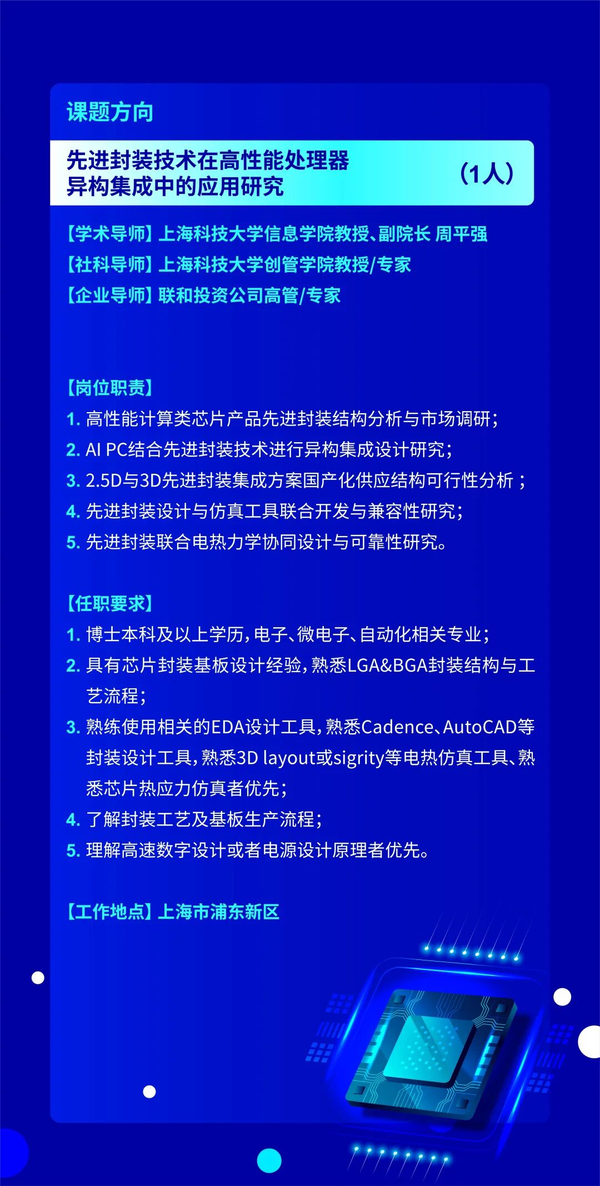 课题方向

先进封装技术在高性能处理器异构集成中的应用研究 （1人）

【学术导师】上海科技大学信息学院教授、副院长 周平强
【社科导师】上海科技大学创管学院教授/专家
【企业导师】联和投资公司高管/专家

【岗位职责】
1. 高性能计算类芯片产品先进封装结构分析与市场调研；
2. AI PC结合先进封装技术进行异构集成设计研究；
3. 2.5D与3D先进封装集成方案国产化供应结构可行性分析；
4. 先进封装设计与仿真工具联合开发与兼容性研究；
5. 先进封装联合电热力学协同设计与可靠性研究。

【任职要求】
1. 博士本科及以上学历，电子、微电子、自动化相关专业；
2. 具有芯片封装基板设计经验，熟悉LGA&BGA封装结构与工艺流程；
3. 熟练使用相关的EDA设计工具，熟悉Cadence、AutoCAD等封装设计工具，熟悉3D layout或sigrity等电热仿真工具、熟悉芯片热应力仿真者优先；
4. 了解封装工艺及基板生产流程；
5. 理解高速数字设计或者电源设计原理者优先。

【工作地点】上海市浦东新区